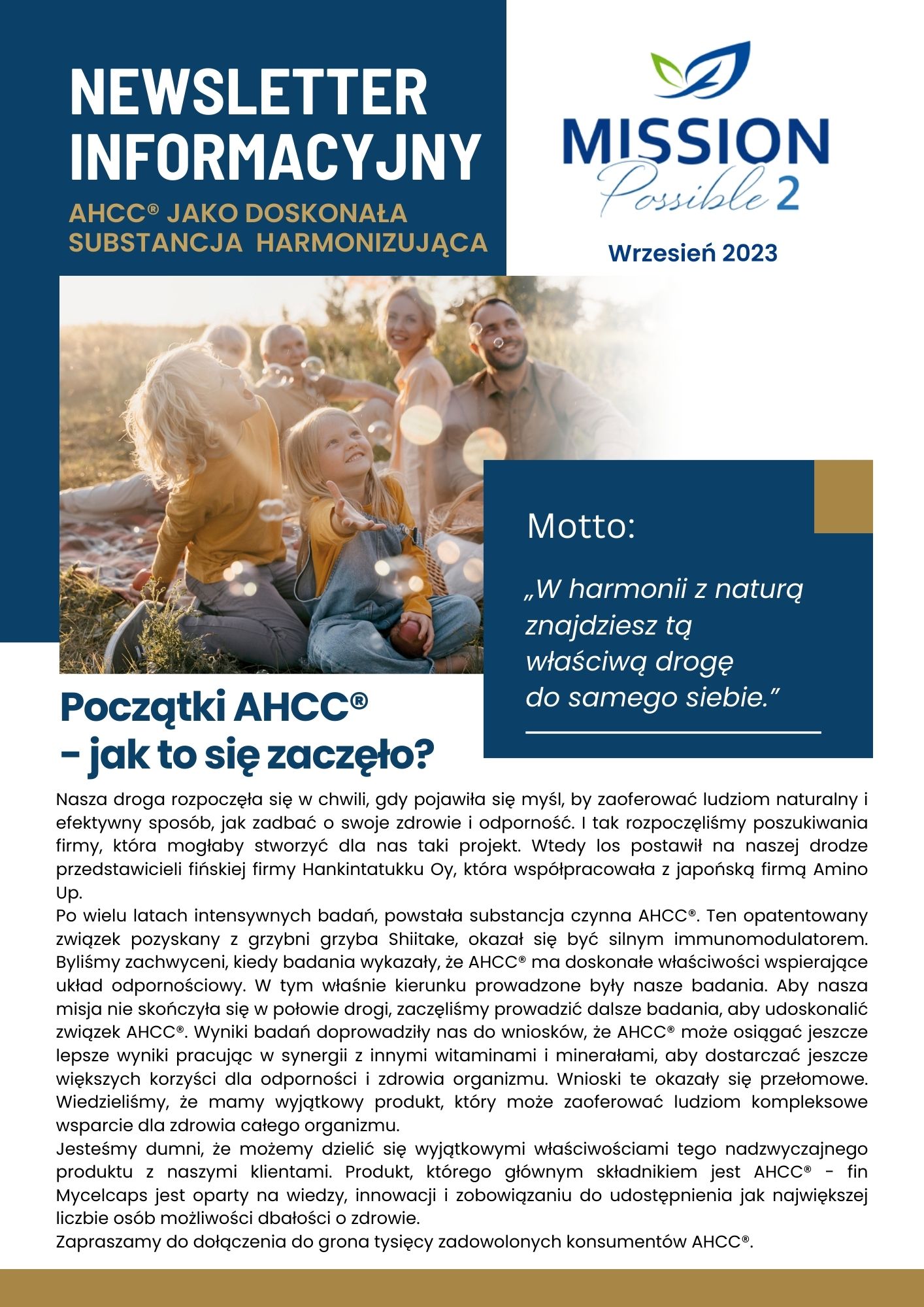 NEWSLETTER INFORMACYJNY

AHCC® JAKO DOSKONAŁA SUBSTANCJA HARMONIZUJĄCA

MISSION Possible 2

Wrzesień 2023

Motto:

„W harmonii z naturą znajdziesz tą właściwą drogę do samego siebie.”

Początki AHCC® - jak to się zaczęło?

Nasza droga rozpoczęła się w chwili, gdy pojawiła się myśl, by zaoferować ludziom naturalny i efektywny sposób, jak zadbać o swoje zdrowie i odporność. I tak rozpoczęliśmy poszukiwania firmy, która mogłaby stworzyć dla nas taki projekt. Wtedy los postawił na naszej drodze przedstawicieli fińskiej firmy Hankintatukku Oy, która współpracowała z japońską firmą Amino Up.
Po wielu latach intensywnych badań, powstała substancja czynna AHCC®. Ten opatentowany związek pozyskany z grzybni grzyba Shiitake, okazał się być silnym immunomodulatorem. Byliśmy zachwyceni, kiedy badania wykazały, że AHCC® ma doskonałe właściwości wspierające układ odpornościowy. W tym właśnie kierunku prowadzone były nasze badania. Aby nasza misja nie skończyła się w połowie drogi, zaczęliśmy prowadzić dalsze badania, aby udoskonalić związek AHCC®. Wyniki badań doprowadziły nas do wniosków, że AHCC® może osiągać jeszcze lepsze wyniki pracując w synergii z innymi witaminami i minerałami, aby dostarczać jeszcze większych korzyści dla odporności i zdrowia organizmu. Wnioski te okazały się przełomowe. Wiedzieliśmy, że mamy wyjątkowy produkt, który może zaoferować ludziom kompleksowe wsparcie dla zdrowia całego organizmu.
Jesteśmy dumni, że możemy dzielić się wyjątkowymi właściwościami tego nadzwyczajnego produktu z naszymi klientami. Produkt, którego głównym składnikiem jest AHCC® - fin Mycelcaps jest oparty na wiedzy, innowacji i zobowiązaniu do udostępnienia jak największej liczbie osób możliwości dbałości o zdrowie.
Zapraszamy do dołączenia do grona tysięcy zadowolonych konsumentów AHCC®.